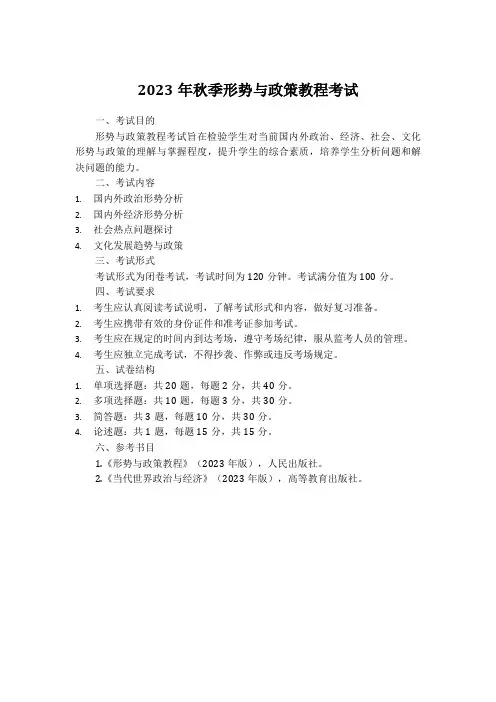 2023 年秋季形势与政策教程考试

一、考试目的

形势与政策教程考试旨在检验学生对当前国内外政治、经济、社会、文化形势与政策的理解与掌握程度，提升学生的综合素质，培养学生分析问题和解决问题的能力。

二、考试内容

1. 国内外政治形势分析
2. 国内外经济形势分析
3. 社会热点问题探讨
4. 文化发展趋势与政策

三、考试形式

考试形式为闭卷考试，考试时间为 120 分钟。考试满分值为 100 分。

四、考试要求

1. 考生应认真阅读考试说明，了解考试形式和内容，做好复习准备。
2. 考生应携带有效的身份证件和准考证参加考试。
3. 考生应在规定的时间内到达考场，遵守考场纪律，服从监考人员的管理。
4. 考生应独立完成考试，不得抄袭、作弊或违反考场规定。

五、试卷结构

1. 单项选择题：共 20 题，每题 2 分，共 40 分。
2. 多项选择题：共 10 题，每题 3 分，共 30 分。
3. 简答题：共 3 题，每题 10 分，共 30 分。
4. 论述题：共 1 题，每题 15 分，共 15 分。

六、参考书目

1.《形势与政策教程》（2023 年版），人民出版社。
2.《当代世界政治与经济》（2023 年版），高等教育出版社。